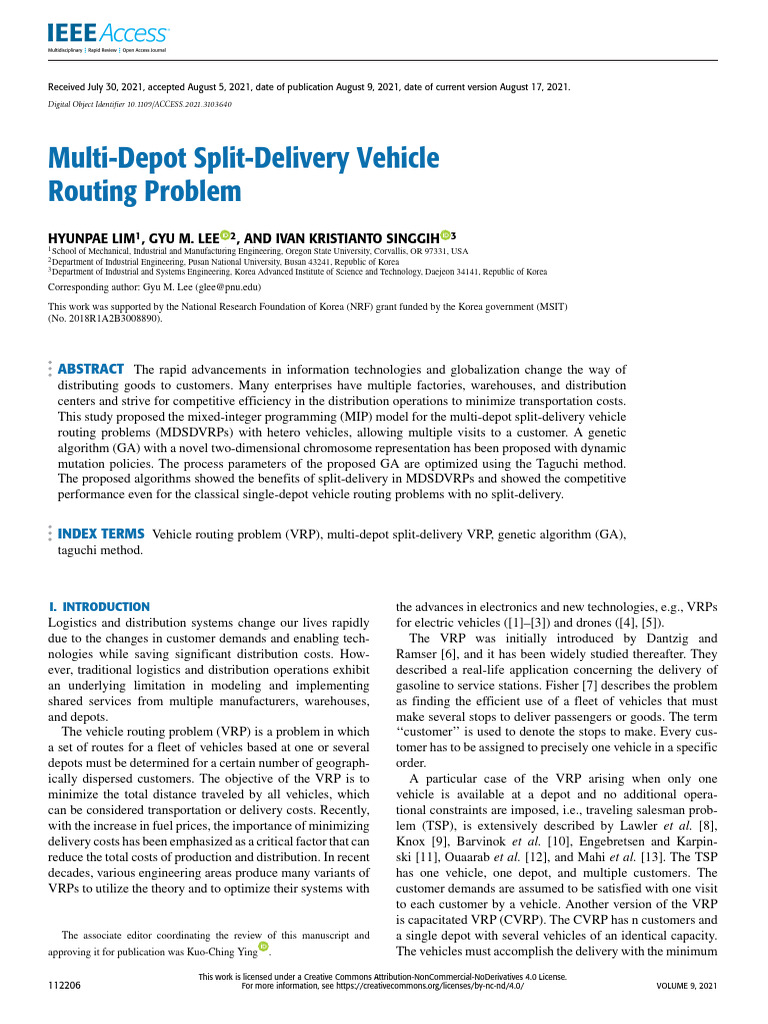 IEEE Access
Multidisciplinary | Rapid Review | Open Access Journal

Received July 30, 2021, accepted August 5, 2021, date of publication August 9, 2021, date of current version August 17, 2021.
Digital Object Identifier 10.1109/ACCESS.2021.3103640

Multi-Depot Split-Delivery Vehicle Routing Problem

HYUNPAE LIM$^1$, GYU M. LEE$^2$, AND IVAN KRISTIANTO SINGGIH$^3$
$^1$School of Mechanical, Industrial and Manufacturing Engineering, Oregon State University, Corvallis, OR 97331, USA
$^2$Department of Industrial Engineering, Pusan National University, Busan 43241, Republic of Korea
$^3$Department of Industrial and Systems Engineering, Korea Advanced Institute of Science and Technology, Daejeon 34141, Republic of Korea

Corresponding author: Gyu M. Lee (glee@pnu.edu)

This work was supported by the National Research Foundation of Korea (NRF) grant funded by the Korea government (MSIT) (No. 2018R1A2B3008890).

ABSTRACT The rapid advancements in information technologies and globalization change the way of distributing goods to customers. Many enterprises have multiple factories, warehouses, and distribution centers and strive for competitive efficiency in the distribution operations to minimize transportation costs. This study proposed the mixed-integer programming (MIP) model for the multi-depot split-delivery vehicle routing problems (MDSDVRPs) with hetero vehicles, allowing multiple visits to a customer. A genetic algorithm (GA) with a novel two-dimensional chromosome representation has been proposed with dynamic mutation policies. The process parameters of the proposed GA are optimized using the Taguchi method. The proposed algorithms showed the benefits of split-delivery in MDSDVRPs and showed the competitive performance even for the classical single-depot vehicle routing problems with no split-delivery.

INDEX TERMS Vehicle routing problem (VRP), multi-depot split-delivery VRP, genetic algorithm (GA), taguchi method.

I. INTRODUCTION
Logistics and distribution systems change our lives rapidly due to the changes in customer demands and enabling technologies while saving significant distribution costs. However, traditional logistics and distribution operations exhibit an underlying limitation in modeling and implementing shared services from multiple manufacturers, warehouses, and depots.

The vehicle routing problem (VRP) is a problem in which a set of routes for a fleet of vehicles based at one or several depots must be determined for a certain number of geographically dispersed customers. The objective of the VRP is to minimize the total distance traveled by all vehicles, which can be considered transportation or delivery costs. Recently, with the increase in fuel prices, the importance of minimizing delivery costs has been emphasized as a critical factor that can reduce the total costs of production and distribution. In recent decades, various engineering areas produce many variants of VRPs to utilize the theory and to optimize their systems with

The associate editor coordinating the review of this manuscript and approving it for publication was Kuo-Ching Ying.

the advances in electronics and new technologies, e.g., VRPs for electric vehicles ([1]–[3]) and drones ([4], [5]).

The VRP was initially introduced by Dantzig and Ramser [6], and it has been widely studied thereafter. They described a real-life application concerning the delivery of gasoline to service stations. Fisher [7] describes the problem as finding the efficient use of a fleet of vehicles that must make several stops to deliver passengers or goods. The term ‘‘customer’’ is used to denote the stops to make. Every customer has to be assigned to precisely one vehicle in a specific order.

A particular case of the VRP arising when only one vehicle is available at a depot and no additional operational constraints are imposed, i.e., traveling salesman problem (TSP), is extensively described by Lawler et al. [8], Knox [9], Barvinok et al. [10], Engebretsen and Karpinski [11], Ouaarab et al. [12], and Mahi et al. [13]. The TSP has one vehicle, one depot, and multiple customers. The customer demands are assumed to be satisfied with one visit to each customer by a vehicle. Another version of the VRP is capacitated VRP (CVRP). The CVRP has n customers and a single depot with several vehicles of an identical capacity. The vehicles must accomplish the delivery with the minimum

112206
This work is licensed under a Creative Commons Attribution-NonCommercial-NoDerivatives 4.0 License.
For more information, see https://creativecommons.org/licenses/by-nc-nd/4.0/
VOLUME 9, 2021